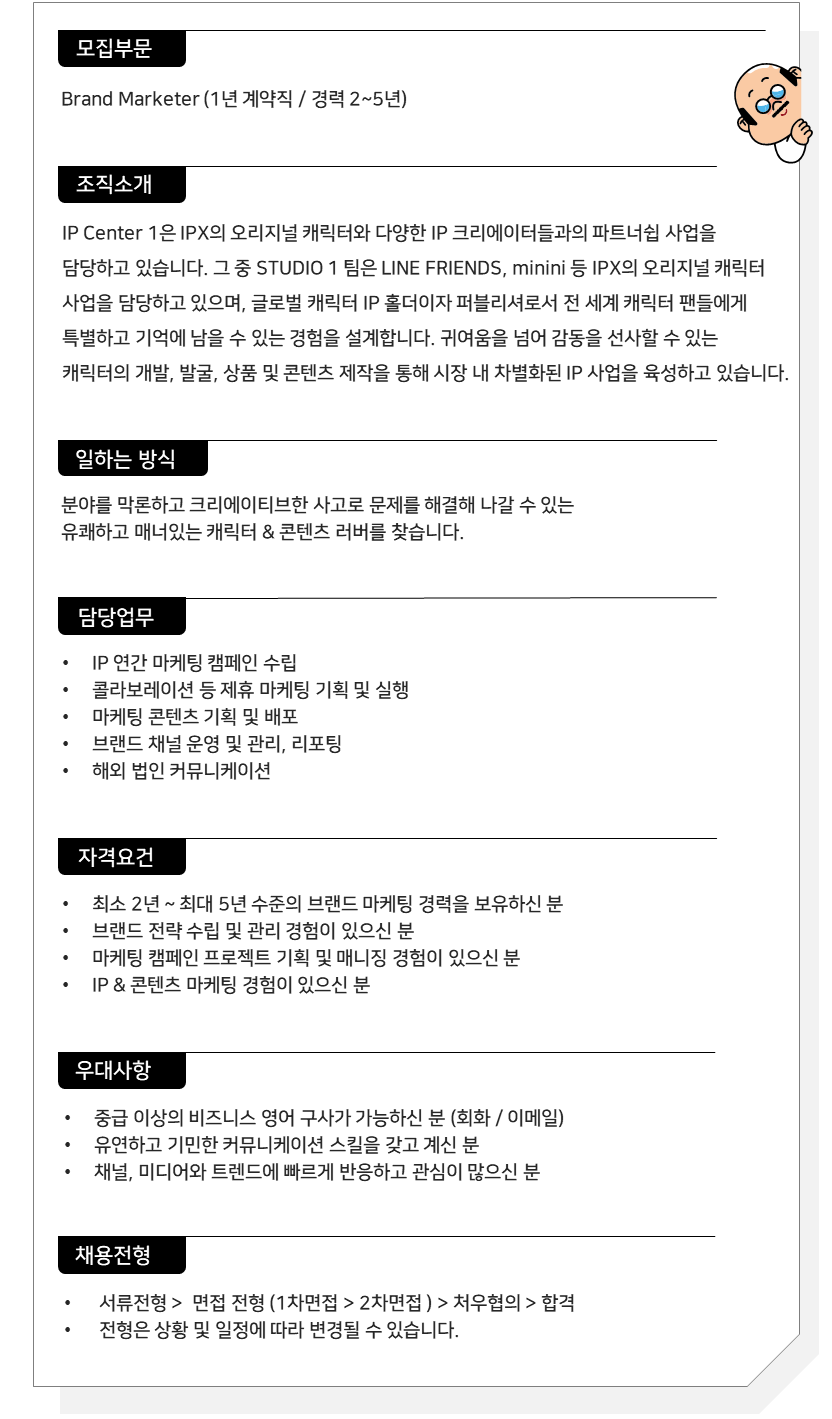 모집부문

Brand Marketer (1년 계약직 / 경력 2~5년)

조직소개

IP Center 1은 IPX의 오리지널 캐릭터와 다양한 IP 크리에이터들과의 파트너쉽 사업을 담당하고 있습니다. 그 중 STUDIO 1 팀은 LINE FRIENDS, minini 등 IPX의 오리지널 캐릭터 사업을 담당하고 있으며, 글로벌 캐릭터 IP 홀더이자 퍼블리셔로서 전 세계 캐릭터 팬들에게 특별하고 기억에 남을 수 있는 경험을 설계합니다. 귀여움을 넘어 감동을 선사할 수 있는 캐릭터의 개발, 발굴, 상품 및 콘텐츠 제작을 통해 시장 내 차별화된 IP 사업을 육성하고 있습니다.

일하는 방식

분야를 막론하고 크리에이티브한 사고로 문제를 해결해 나갈 수 있는
유쾌하고 매너있는 캐릭터 & 콘텐츠 러버를 찾습니다.

담당업무

• IP 연간 마케팅 캠페인 수립
• 콜라보레이션 등 제휴 마케팅 기획 및 실행
• 마케팅 콘텐츠 기획 및 배포
• 브랜드 채널 운영 및 관리, 리포팅
• 해외 법인 커뮤니케이션

자격요건

• 최소 2년 ~ 최대 5년 수준의 브랜드 마케팅 경력을 보유하신 분
• 브랜드 전략 수립 및 관리 경험이 있으신 분
• 마케팅 캠페인 프로젝트 기획 및 매니징 경험이 있으신 분
• IP & 콘텐츠 마케팅 경험이 있으신 분

우대사항

• 중급 이상의 비즈니스 영어 구사가 가능하신 분 (회화 / 이메일)
• 유연하고 기민한 커뮤니케이션 스킬을 갖고 계신 분
• 채널, 미디어와 트렌드에 빠르게 반응하고 관심이 많으신 분

채용전형

• 서류전형 > 면접 전형 (1차면접 > 2차면접 ) > 처우협의 > 합격
• 전형은 상황 및 일정에 따라 변경될 수 있습니다.